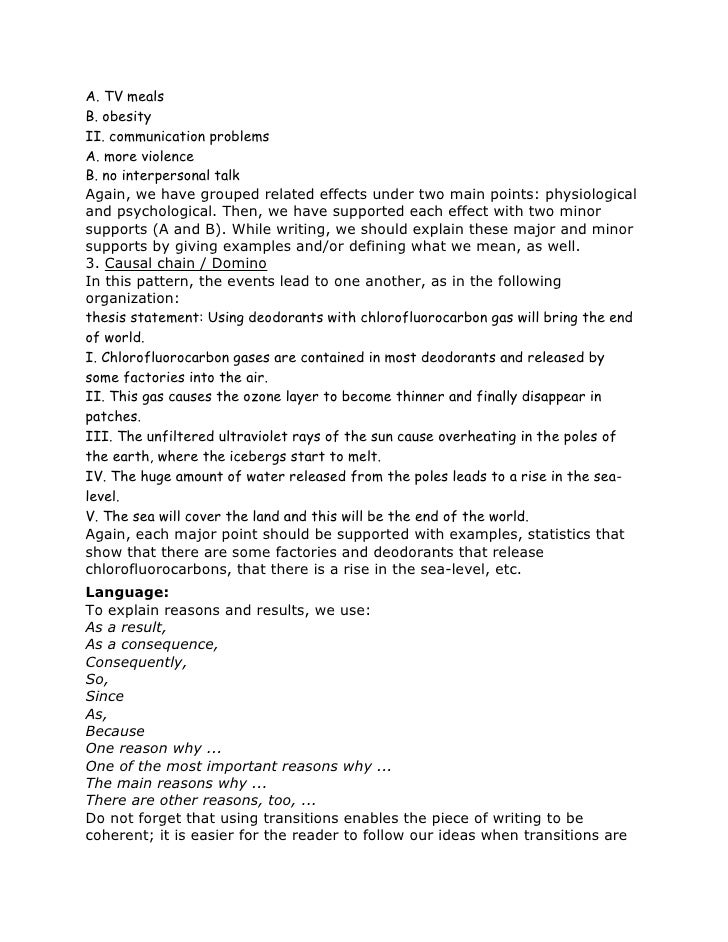 A. TV meals
B. obesity
II. communication problems
A. more violence
B. no interpersonal talk
Again, we have grouped related effects under two main points: physiological and psychological. Then, we have supported each effect with two minor supports (A and B). While writing, we should explain these major and minor supports by giving examples and/or defining what we mean, as well.
3. Causal chain / Domino
In this pattern, the events lead to one another, as in the following organization:
thesis statement: Using deodorants with chlorofluorocarbon gas will bring the end of world.
I. Chlorofluorocarbon gases are contained in most deodorants and released by some factories into the air.
II. This gas causes the ozone layer to become thinner and finally disappear in patches.
III. The unfiltered ultraviolet rays of the sun cause overheating in the poles of the earth, where the icebergs start to melt.
IV. The huge amount of water released from the poles leads to a rise in the sea-level.
V. The sea will cover the land and this will be the end of the world.
Again, each major point should be supported with examples, statistics that show that there are some factories and deodorants that release chlorofluorocarbons, that there is a rise in the sea-level, etc.
Language:
To explain reasons and results, we use:
As a result,
As a consequence,
Consequently,
So,
Since
As,
Because
One reason why ...
One of the most important reasons why ...
The main reasons why ...
There are other reasons, too, ...
Do not forget that using transitions enables the piece of writing to be coherent; it is easier for the reader to follow our ideas when transitions are